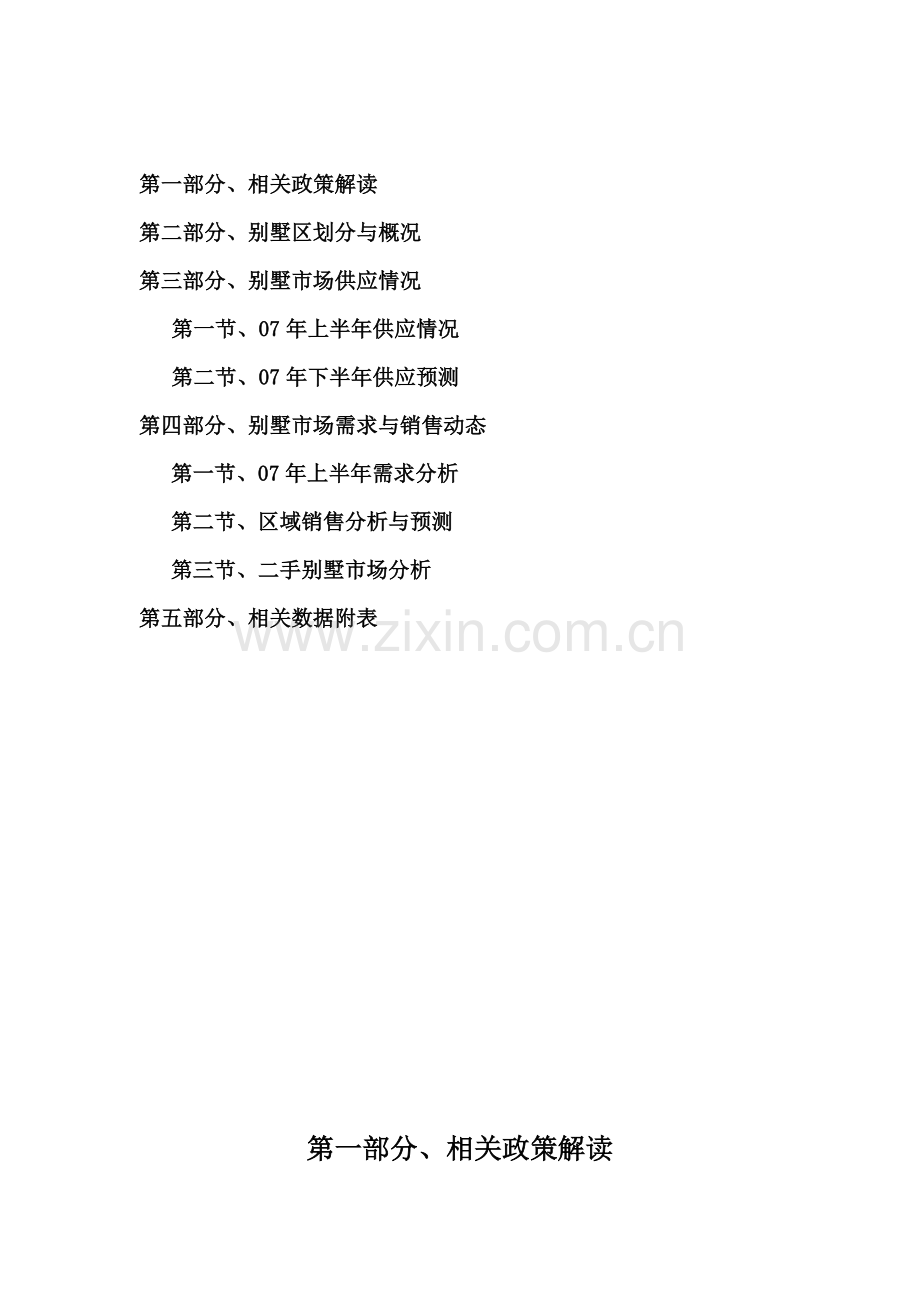 第一部分、相关政策解读

第二部分、别墅区划分与概况

第三部分、别墅市场供应情况

第一节、07年上半年供应情况

第二节、07年下半年供应预测

第四部分、别墅市场需求与销售动态

第一节、07年上半年需求分析

第二节、区域销售分析与预测

第三节、二手别墅市场分析

第五部分、相关数据附表

第一部分、相关政策解读

www.zixin.com.cn